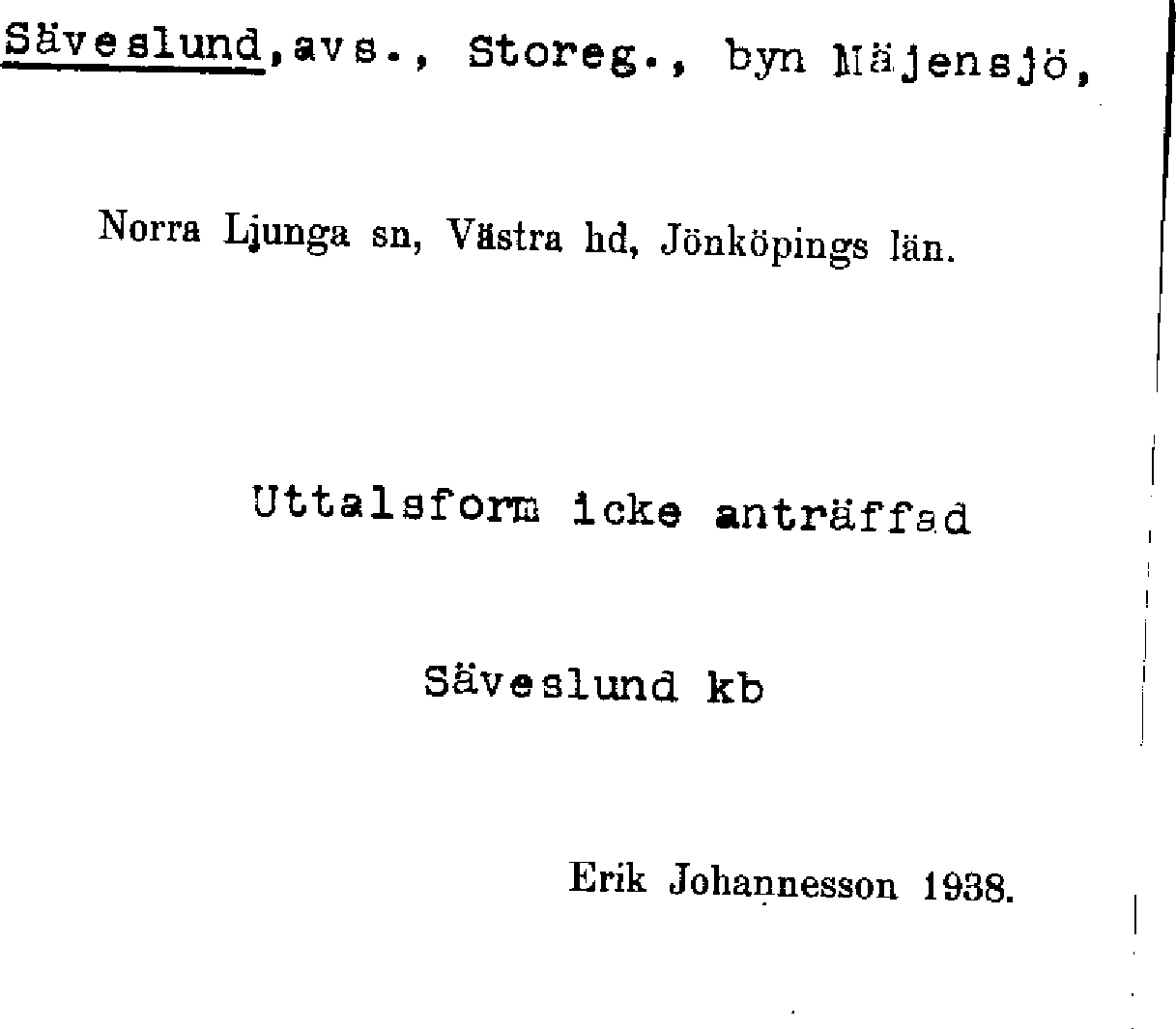 Säveslund,avs., Storeg., byn Mäjensjö,

Norra Ljunga sn, Västra hd, Jönköpings län.

Uttalsform icke anträffad

Säveslund kb

Erik Johannesson 1938.